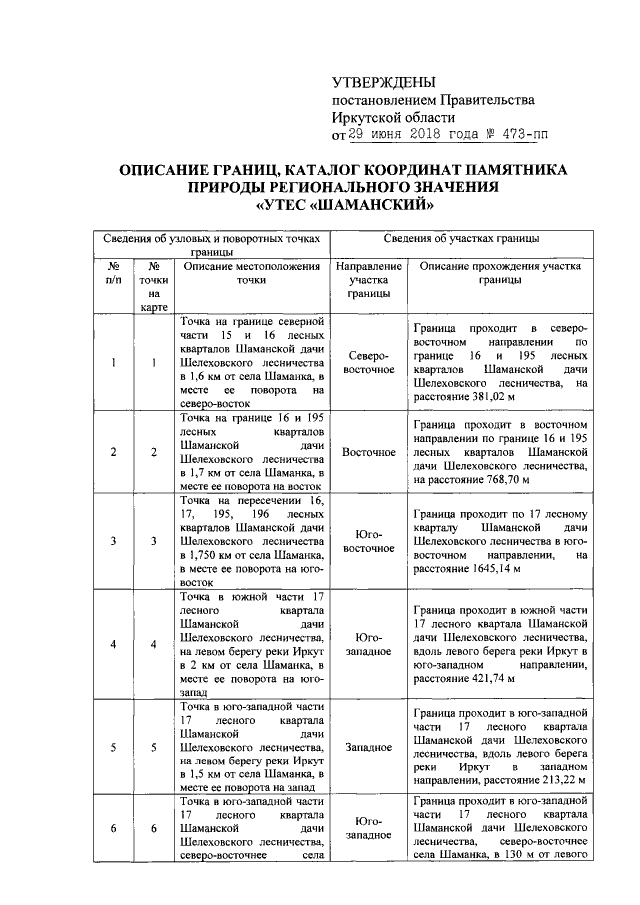 УТВЕРЖДЕНЫ
постановлением Правительства
Иркутской области
от 29 июня 2018 года № 473-пп

ОПИСАНИЕ ГРАНИЦ, КАТАЛОГ КООРДИНАТ ПАМЯТНИКА ПРИРОДЫ РЕГИОНАЛЬНОГО ЗНАЧЕНИЯ «УТЕС «ШАМАНСКИЙ»

| Сведения об узловых и поворотных точках границы | | | Сведения об участках границы | |
|---|---|---|---|---|
| № п/п | № точки на карте | Описание местоположения точки | Направление участка границы | Описание прохождения участка границы |
| 1 | 1 | Точка на границе северной части 15 и 16 лесных кварталов Шаманской дачи Шелеховского лесничества в 1,6 км от села Шаманка, в месте ее поворота на северо-восток | Северо-восточное | Граница проходит в северо-восточном направлении по границе 16 и 195 лесных кварталов Шаманской дачи Шелеховского лесничества, на расстояние 381,02 м |
| 2 | 2 | Точка на границе 16 и 195 лесных кварталов Шаманской дачи Шелеховского лесничества в 1,7 км от села Шаманка, в месте ее поворота на восток | Восточное | Граница проходит в восточном направлении по границе 16 и 195 лесных кварталов Шаманской дачи Шелеховского лесничества, на расстояние 768,70 м |
| 3 | 3 | Точка на пересечении 16, 17, 195, 196 лесных кварталов Шаманской дачи Шелеховского лесничества в 1,750 км от села Шаманка, в месте ее поворота на юго-восток | Юго-восточное | Граница проходит по 17 лесному кварталу Шаманской дачи Шелеховского лесничества в юго-восточном направлении, на расстояние 1645,14 м |
| 4 | 4 | Точка в южной части 17 лесного квартала Шаманской дачи Шелеховского лесничества, на левом берегу реки Иркут в 2 км от села Шаманка, в месте ее поворота на юго-запад | Юго-западное | Граница проходит в южной части 17 лесного квартала Шаманской дачи Шелеховского лесничества, вдоль левого берега реки Иркут в юго-западном направлении, расстояние 421,74 м |
| 5 | 5 | Точка в юго-западной части 17 лесного квартала Шаманской дачи Шелеховского лесничества, на левом берегу реки Иркут в 1,5 км от села Шаманка, в месте ее поворота на запад | Западное | Граница проходит в юго-западной части 17 лесного квартала Шаманской дачи Шелеховского лесничества, вдоль левого берега реки Иркут в западном направлении, расстояние 213,22 м |
| 6 | 6 | Точка в юго-западной части 17 лесного квартала Шаманской дачи Шелеховского лесничества, северо-восточнее села | Юго-западное | Граница проходит в юго-западной части 17 лесного квартала Шаманской дачи Шелеховского лесничества, северо-восточнее села Шаманка, в 130 м от левого |